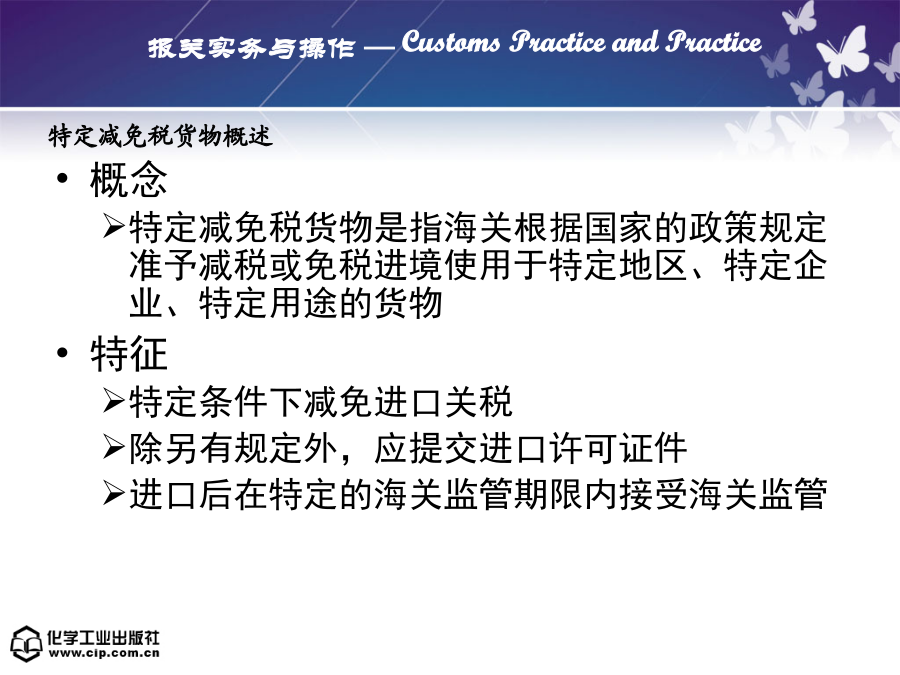 报关实务与操作 — Customs Practice and Practice

特定减免税货物概述

• 概念
➢特定减免税货物是指海关根据国家的政策规定准予减税或免税进境使用于特定地区、特定企业、特定用途的货物

• 特征
➢特定条件下减免进口关税
➢除另有规定外，应提交进口许可证件
➢进口后在特定的海关监管期限内接受海关监管

化学工业出版社
www.cip.com.cn